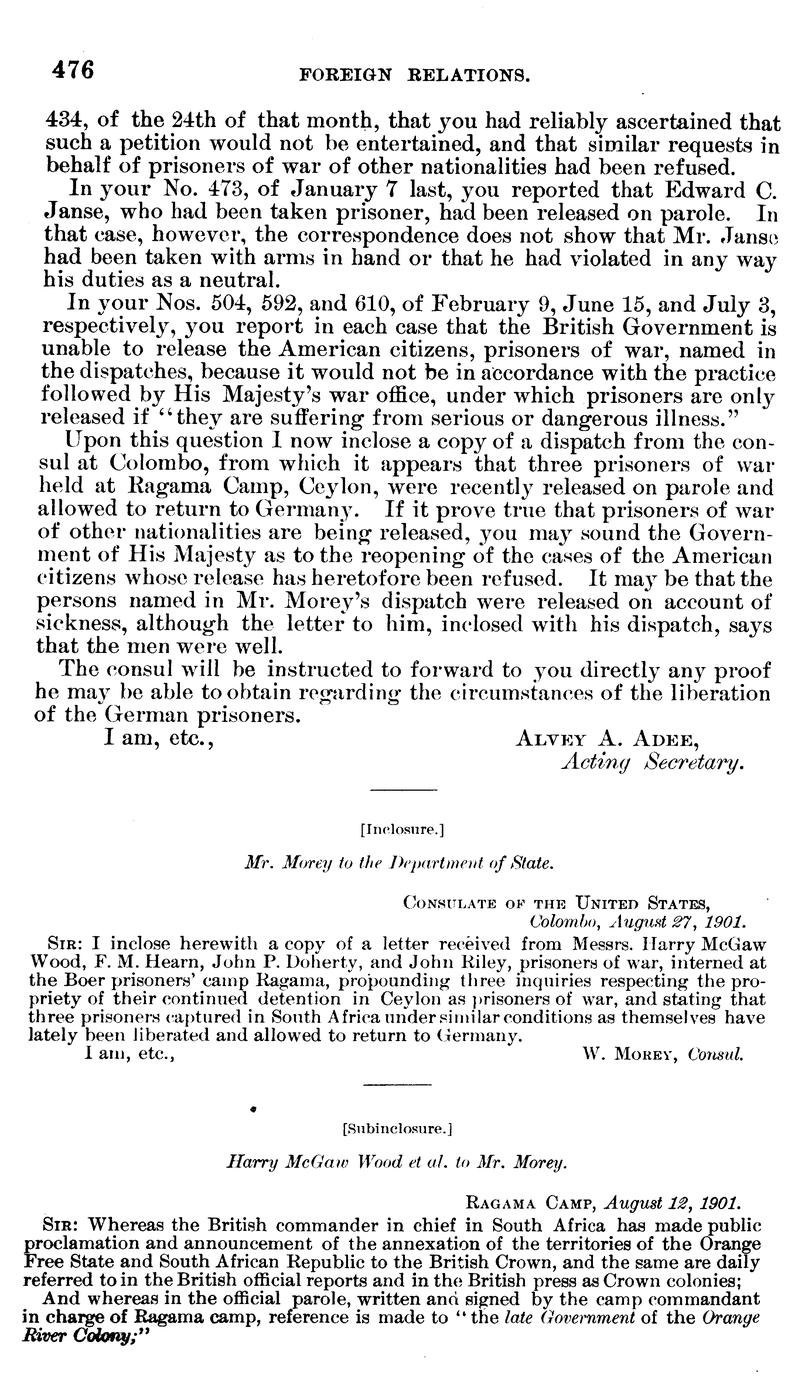 476 FOREIGN RELATIONS.

434, of the 24th of that month, that you had reliably ascertained that such a petition would not be entertained, and that similar requests in behalf of prisoners of war of other nationalities had been refused.

In your No. 473, of January 7 last, you reported that Edward C. Janse, who had been taken prisoner, had been released on parole. In that case, however, the correspondence does not show that Mr. Janse had been taken with arms in hand or that he had violated in any way his duties as a neutral.

In your Nos. 504, 592, and 610, of February 9, June 15, and July 3, respectively, you report in each case that the British Government is unable to release the American citizens, prisoners of war, named in the dispatches, because it would not be in accordance with the practice followed by His Majesty's war office, under which prisoners are only released if "they are suffering from serious or dangerous illness."

Upon this question I now inclose a copy of a dispatch from the consul at Colombo, from which it appears that three prisoners of war held at Ragama Camp, Ceylon, were recently released on parole and allowed to return to Germany. If it prove true that prisoners of war of other nationalities are being released, you may sound the Government of His Majesty as to the reopening of the cases of the American citizens whose release has heretofore been refused. It may be that the persons named in Mr. Morey's dispatch were released on account of sickness, although the letter to him, inclosed with his dispatch, says that the men were well.

The consul will be instructed to forward to you directly any proof he may be able to obtain regarding the circumstances of the liberation of the German prisoners.

I am, etc., ALVEY A. ADEE, Acting Secretary.

[Inclosure.]

Mr. Morey to the Department of State.

CONSULATE OF THE UNITED STATES, Colombo, August 27, 1901.

SIR: I inclose herewith a copy of a letter received from Messrs. Harry McGaw Wood, F. M. Hearn, John P. Doherty, and John Riley, prisoners of war, interned at the Boer prisoners' camp Ragama, propounding three inquiries respecting the propriety of their continued detention in Ceylon as prisoners of war, and stating that three prisoners captured in South Africa under similar conditions as themselves have lately been liberated and allowed to return to Germany.

I am, etc., W. MOREY, Consul.

[Subinclosure.]

Harry McGaw Wood et al. to Mr. Morey.

RAGAMA CAMP, August 12, 1901.

SIR: Whereas the British commander in chief in South Africa has made public proclamation and announcement of the annexation of the territories of the Orange Free State and South African Republic to the British Crown, and the same are daily referred to in the British official reports and in the British press as Crown colonies;

And whereas in the official parole, written and signed by the camp commandant in charge of Ragama camp, reference is made to "the late Government of the Orange River Colony;"